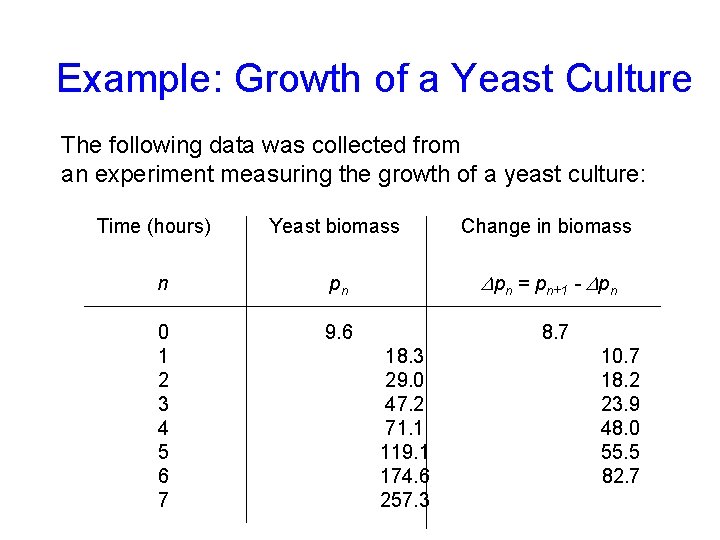 Example: Growth of a Yeast Culture

The following data was collected from an experiment measuring the growth of a yeast culture:

| Time (hours) | Yeast biomass | Change in biomass |
|---|---|---|
| $n$ | $p_n$ | $\Delta p_n = p_{n+1} - \Delta p_n$ |
| 0 | 9.6 | 8.7 |
| 1 | 18.3 | 10.7 |
| 2 | 29.0 | 18.2 |
| 3 | 47.2 | 23.9 |
| 4 | 71.1 | 48.0 |
| 5 | 119.1 | 55.5 |
| 6 | 174.6 | 82.7 |
| 7 | 257.3 | |